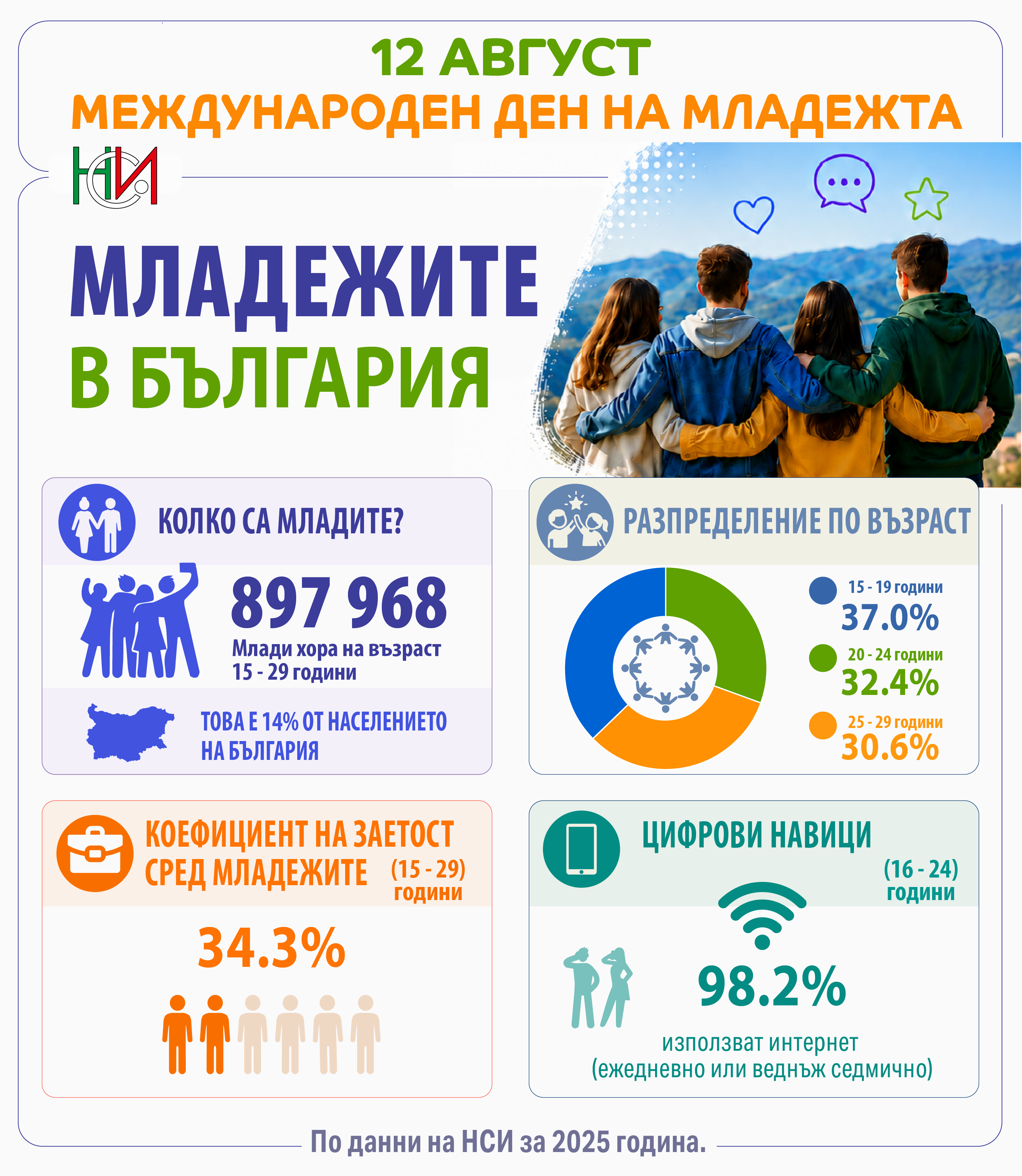 12 АВГУСТ
МЕЖДУНАРОДЕН ДЕН НА МЛАДЕЖТА

НСИ

МЛАДЕЖИТЕ
В БЪЛГАРИЯ

КОЛКО СА МЛАДИТЕ?

897 968
Млади хора на възраст 15 - 29 години

ТОВА Е 14% ОТ НАСЕЛЕНИЕТО НА БЪЛГАРИЯ

РАЗПРЕДЕЛЕНИЕ ПО ВЪЗРАСТ

15 - 19 години
37.0%
20 - 24 години
32.4%
25 - 29 години
30.6%

КОЕФИЦИЕНТ НА ЗАЕТОСТ СРЕД МЛАДЕЖИТЕ (15 - 29) години

34.3%

ЦИФРОВИ НАВИЦИ
(16 - 24) години

98.2%
използват интернет
(ежедневно или веднъж седмично)

По данни на НСИ за 2025 година.